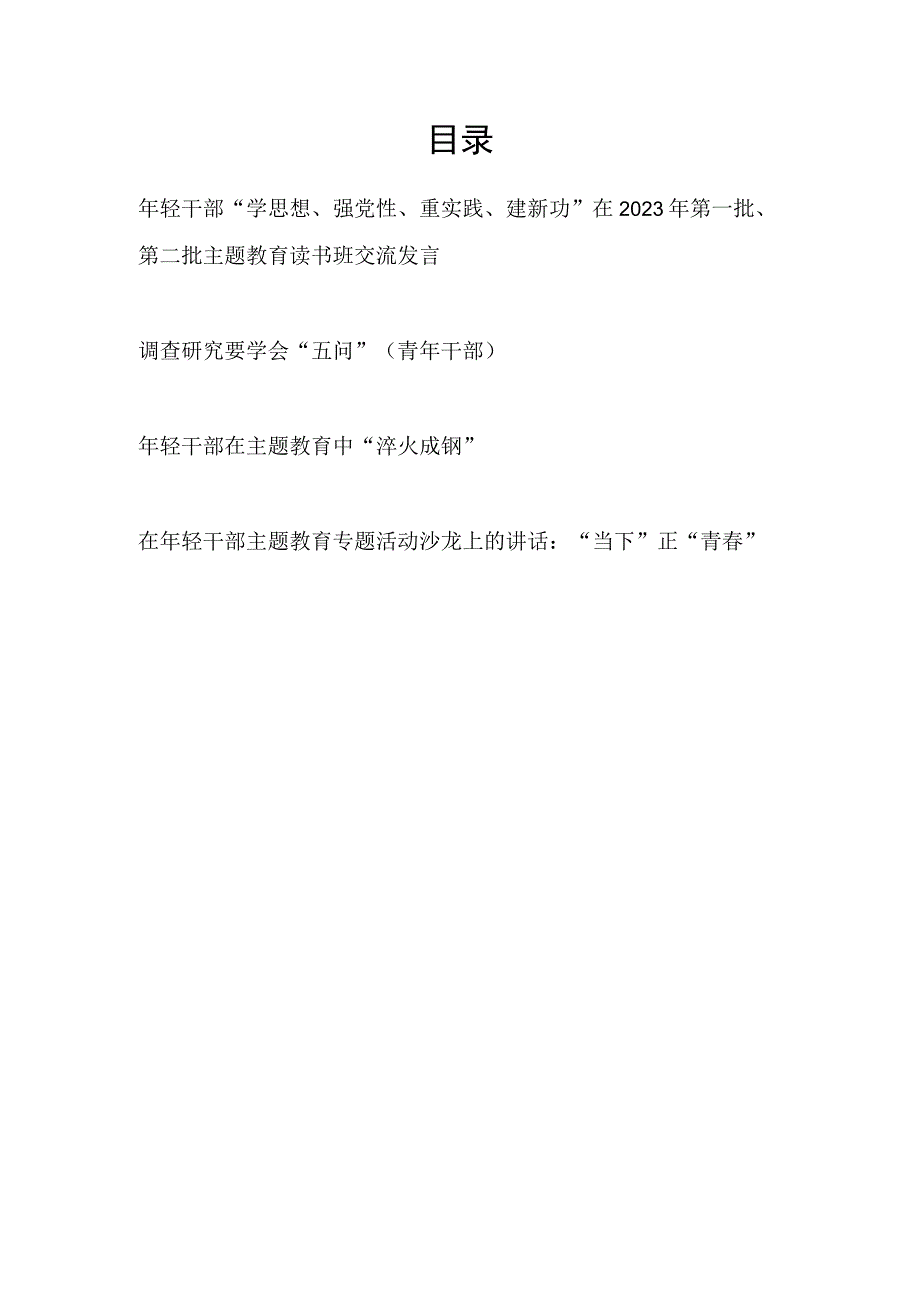 目录

年轻干部“学思想、强党性、重实践、建新功”在2023年第一批、第二批主题教育读书班交流发言

调查研究要学会“五问”（青年干部）

年轻干部在主题教育中“淬火成钢”

在年轻干部主题教育专题活动沙龙上的讲话：“当下”正“青春”